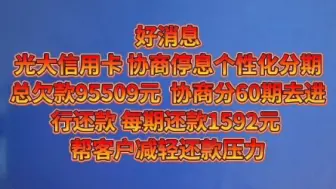 好消息
光大信用卡 协商停息个性化分期 总欠款95509元 协商分60期去进行还款 每期还款1592元 帮客户减轻还款压力